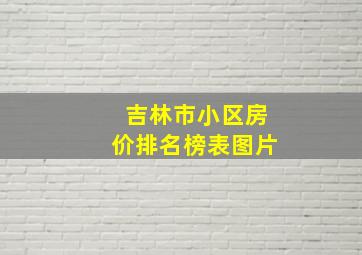 吉林市小区房价排名榜表图片